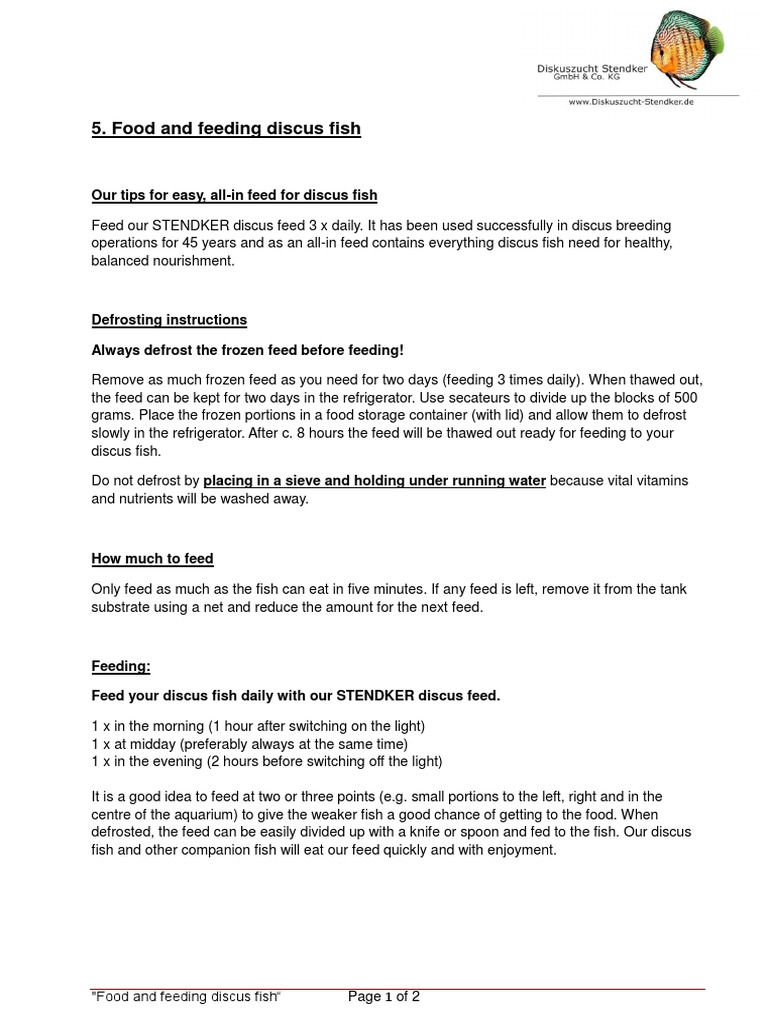 Diskuszucht Stendker GmbH & Co. KG
www.Diskuszucht-Stendker.de

5. Food and feeding discus fish

Our tips for easy, all-in feed for discus fish

Feed our STENDKER discus feed 3 x daily. It has been used successfully in discus breeding operations for 45 years and as an all-in feed contains everything discus fish need for healthy, balanced nourishment.

Defrosting instructions

Always defrost the frozen feed before feeding!

Remove as much frozen feed as you need for two days (feeding 3 times daily). When thawed out, the feed can be kept for two days in the refrigerator. Use secateurs to divide up the blocks of 500 grams. Place the frozen portions in a food storage container (with lid) and allow them to defrost slowly in the refrigerator. After c. 8 hours the feed will be thawed out ready for feeding to your discus fish.

Do not defrost by placing in a sieve and holding under running water because vital vitamins and nutrients will be washed away.

How much to feed

Only feed as much as the fish can eat in five minutes. If any feed is left, remove it from the tank substrate using a net and reduce the amount for the next feed.

Feeding:

Feed your discus fish daily with our STENDKER discus feed.

1 x in the morning (1 hour after switching on the light)
1 x at midday (preferably always at the same time)
1 x in the evening (2 hours before switching off the light)

It is a good idea to feed at two or three points (e.g. small portions to the left, right and in the centre of the aquarium) to give the weaker fish a good chance of getting to the food. When defrosted, the feed can be easily divided up with a knife or spoon and fed to the fish. Our discus fish and other companion fish will eat our feed quickly and with enjoyment.

"Food and feeding discus fish" Page 1 of 2